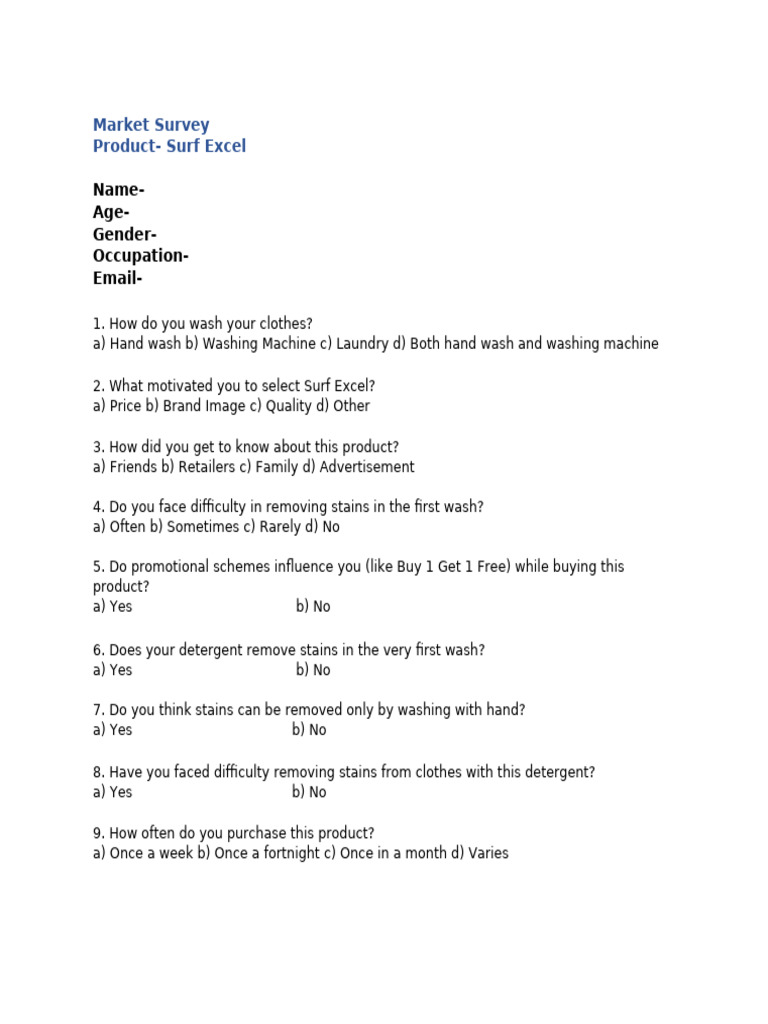 Market Survey
Product- Surf Excel

Name-
Age-
Gender-
Occupation-
Email-

1. How do you wash your clothes?
a) Hand wash b) Washing Machine c) Laundry d) Both hand wash and washing machine

2. What motivated you to select Surf Excel?
a) Price b) Brand Image c) Quality d) Other

3. How did you get to know about this product?
a) Friends b) Retailers c) Family d) Advertisement

4. Do you face difficulty in removing stains in the first wash?
a) Often b) Sometimes c) Rarely d) No

5. Do promotional schemes influence you (like Buy 1 Get 1 Free) while buying this product?
a) Yes b) No

6. Does your detergent remove stains in the very first wash?
a) Yes b) No

7. Do you think stains can be removed only by washing with hand?
a) Yes b) No

8. Have you faced difficulty removing stains from clothes with this detergent?
a) Yes b) No

9. How often do you purchase this product?
a) Once a week b) Once a fortnight c) Once in a month d) Varies